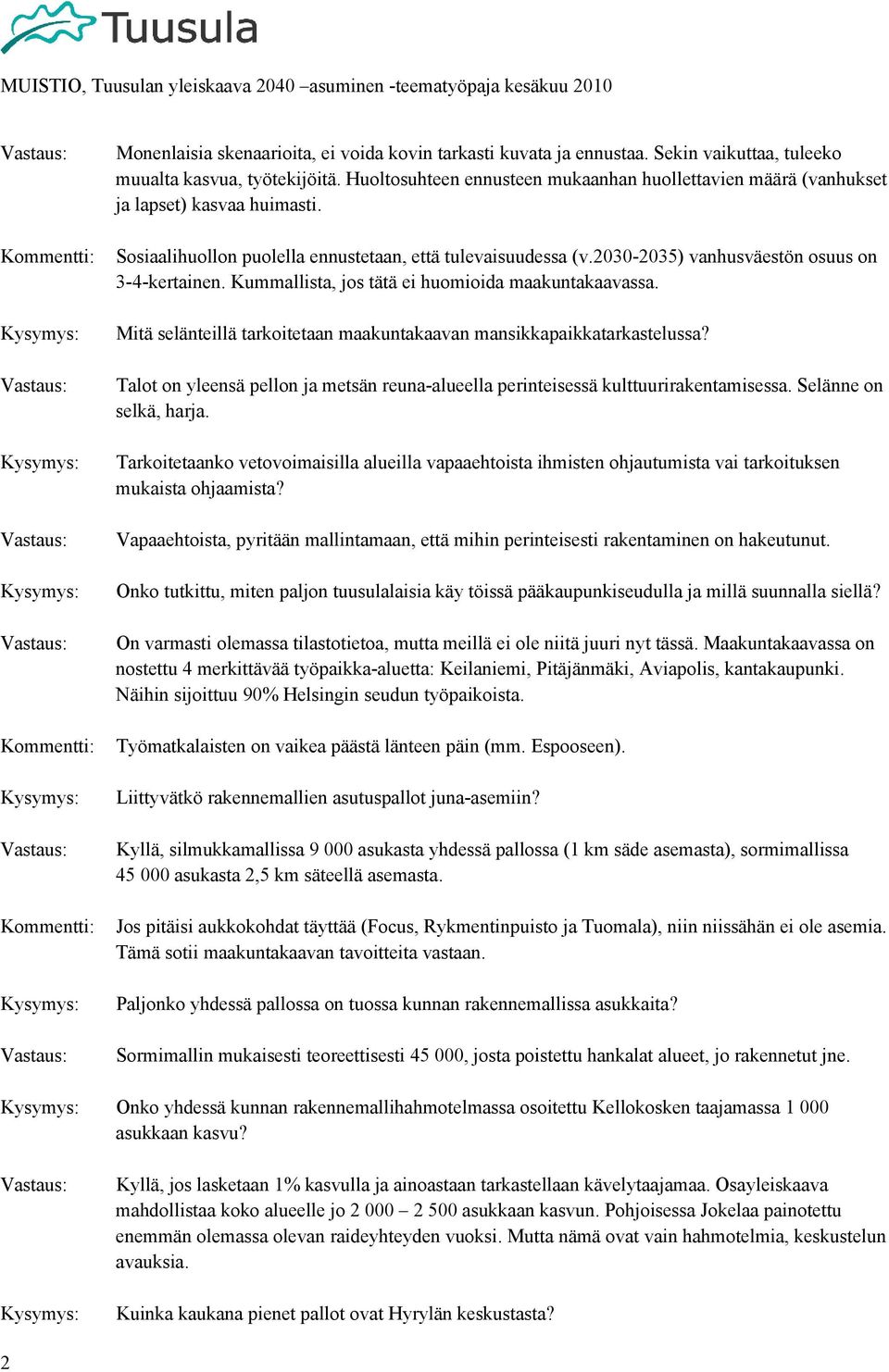 Tuusula

MUISTIO, Tuusulan yleiskaava 2040 –asuminen -teematyöpaja kesäkuu 2010

Vastaus: Monenlaisia skenaarioita, ei voida kovin tarkasti kuvata ja ennustaa. Sekin vaikuttaa, tuleeko muualta kasvua, työtekijöitä. Huoltosuhteen ennusteen mukaanhan huollettavien määrä (vanhukset ja lapset) kasvaa huimasti.

Kommentti: Sosiaalihuollon puolella ennustetaan, että tulevaisuudessa (v.2030-2035) vanhusväestön osuus on 3-4-kertainen. Kummallista, jos tätä ei huomioida maakuntakaavassa.

Kysymys: Mitä selänteillä tarkoitetaan maakuntakaavan mansikkapaikkatarkastelussa?

Vastaus: Talot on yleensä pellon ja metsän reuna-alueella perinteisessä kulttuurirakentamisessa. Selänne on selkä, harja.

Kysymys: Tarkoitetaanko vetovoimaisilla alueilla vapaaehtoista ihmisten ohjautumista vai tarkoituksen mukaista ohjaamista?

Vastaus: Vapaaehtoista, pyritään mallintamaan, että mihin perinteisesti rakentaminen on hakeutunut.

Kysymys: Onko tutkittu, miten paljon tuusulalaisia käy töissä pääkaupunkiseudulla ja millä suunnalla siellä?

Vastaus: On varmasti olemassa tilastotietoa, mutta meillä ei ole niitä juuri nyt tässä. Maakuntakaavassa on nostettu 4 merkittävää työpaikka-aluetta: Keilaniemi, Pitäjänmäki, Aviapolis, kantakaupunki. Näihin sijoittuu 90% Helsingin seudun työpaikoista.

Kommentti: Työmatkalaisten on vaikea päästä länteen päin (mm. Espooseen).

Kysymys: Liittyvätkö rakennemallien asutuspallot juna-asemiin?

Vastaus: Kyllä, silmukkamallissa 9 000 asukasta yhdessä pallossa (1 km säde asemasta), sormimallissa 45 000 asukasta 2,5 km säteellä asemasta.

Kommentti: Jos pitäisi aukkokohdat täyttää (Focus, Rykmentinpuisto ja Tuomala), niin niissähän ei ole asemia. Tämä sotii maakuntakaavan tavoitteita vastaan.

Kysymys: Paljonko yhdessä pallossa on tuossa kunnan rakennemallissa asukkaita?

Vastaus: Sormimallin mukaisesti teoreettisesti 45 000, josta poistettu hankalat alueet, jo rakennetut jne.

Kysymys: Onko yhdessä kunnan rakennemallihahmotelmassa osoitettu Kellokosken taajamassa 1 000 asukkaan kasvu?

Vastaus: Kyllä, jos lasketaan 1% kasvulla ja ainoastaan tarkastellaan kävelytaajamaa. Osayleiskaava mahdollistaa koko alueelle jo 2 000 – 2 500 asukkaan kasvun. Pohjoisessa Jokelaa painotettu enemmän olemassa olevan raideyhteyden vuoksi. Mutta nämä ovat vain hahmotelmia, keskustelun avauksia.

Kysymys: Kuinka kaukana pienet pallot ovat Hyrylän keskustasta?

2